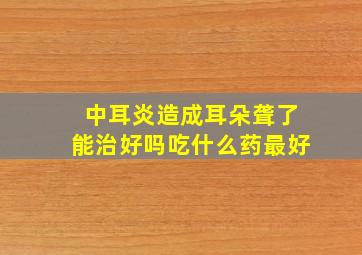 中耳炎造成耳朵聋了
能治好吗吃什么药最好